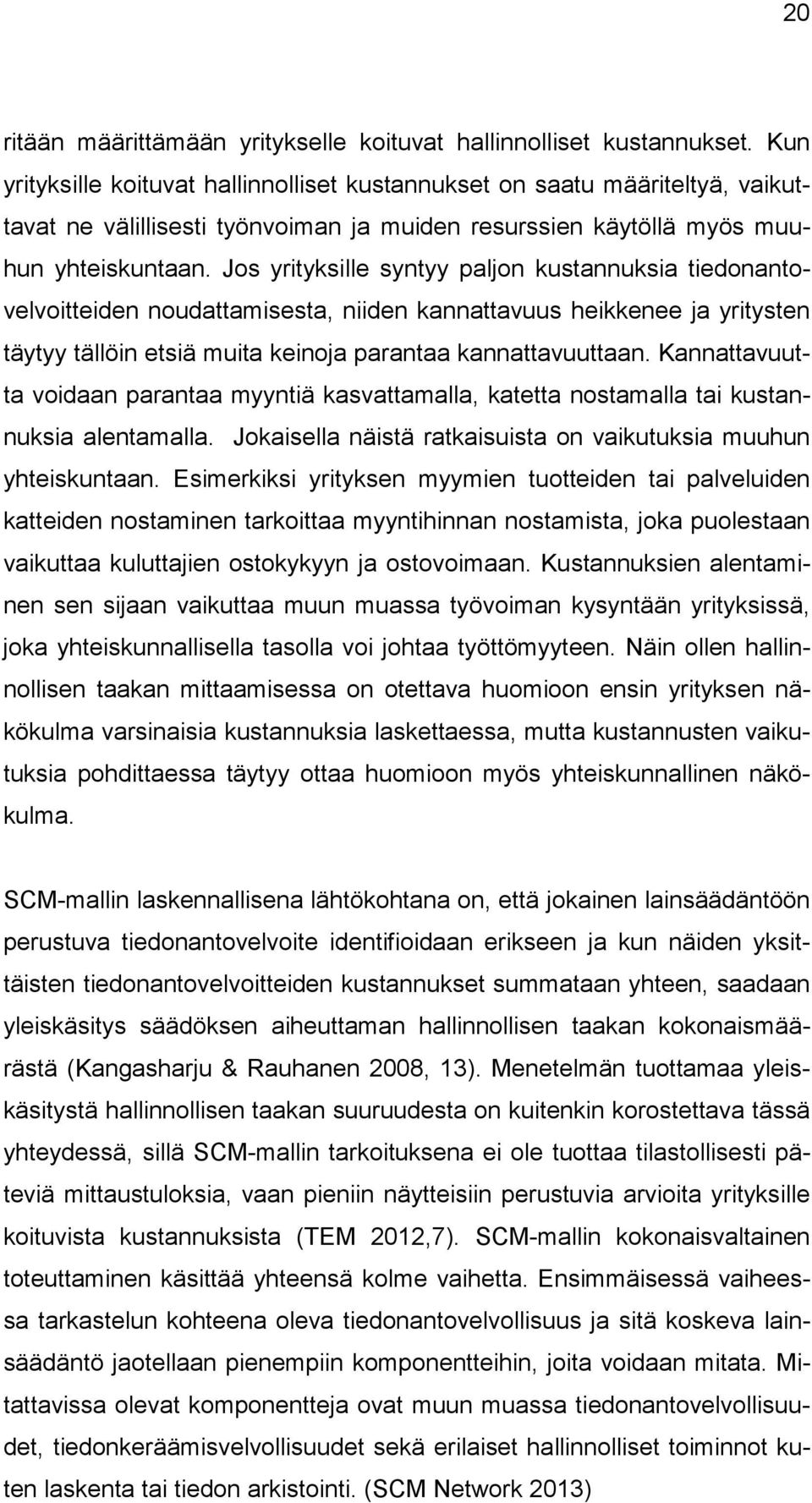 20

ritään määrittämään yritykselle koituvat hallinnolliset kustannukset. Kun yrityksille koituvat hallinnolliset kustannukset on saatu määriteltyä, vaikuttavat ne välillisesti työnvoiman ja muiden resurssien käytöllä myös muuhun yhteiskuntaan. Jos yrityksille syntyy paljon kustannuksia tiedonantovelvoitteiden noudattamisesta, niiden kannattavuus heikkenee ja yritysten täytyy tällöin etsiä muita keinoja parantaa kannattavuuttaan. Kannattavuutta voidaan parantaa myyntiä kasvattamalla, katetta nostamalla tai kustannuksia alentamalla. Jokaisella näistä ratkaisuista on vaikutuksia muuhun yhteiskuntaan. Esimerkiksi yrityksen myymien tuotteiden tai palveluiden katteiden nostaminen tarkoittaa myyntihinnan nostamista, joka puolestaan vaikuttaa kuluttajien ostokykyyn ja ostovoimaan. Kustannuksien alentaminen sen sijaan vaikuttaa muun muassa työvoiman kysyntään yrityksissä, joka yhteiskunnallisella tasolla voi johtaa työttömyyteen. Näin ollen hallinnollisen taakan mittaamisessa on otettava huomioon ensin yrityksen näkökulma varsinaisia kustannuksia laskettaessa, mutta kustannusten vaikutuksia pohdittaessa täytyy ottaa huomioon myös yhteiskunnallinen näkökulma.

SCM-mallin laskennallisena lähtökohtana on, että jokainen lainsäädäntöön perustuva tiedonantovelvoite identifioidaan erikseen ja kun näiden yksittäisten tiedonantovelvoitteiden kustannukset summataan yhteen, saadaan yleiskäsitys säädöksen aiheuttaman hallinnollisen taakan kokonaismäärästä (Kangasharju & Rauhanen 2008, 13). Menetelmän tuottamaa yleiskäsitystä hallinnollisen taakan suuruudesta on kuitenkin korostettava tässä yhteydessä, sillä SCM-mallin tarkoituksena ei ole tuottaa tilastollisesti päteviä mittaustuloksia, vaan pieniin näytteisiin perustuvia arvioita yrityksille koituvista kustannuksista (TEM 2012,7). SCM-mallin kokonaisvaltainen toteuttaminen käsittää yhteensä kolme vaihetta. Ensimmäisessä vaiheessa tarkastelun kohteena oleva tiedonantovelvollisuus ja sitä koskeva lainsäädäntö jaotellaan pienempiin komponentteihin, joita voidaan mitata. Mitattavissa olevat komponentteja ovat muun muassa tiedonantovelvollisuudet, tiedonkeräämisvelvollisuudet sekä erilaiset hallinnolliset toiminnot kuten laskenta tai tiedon arkistointi. (SCM Network 2013)